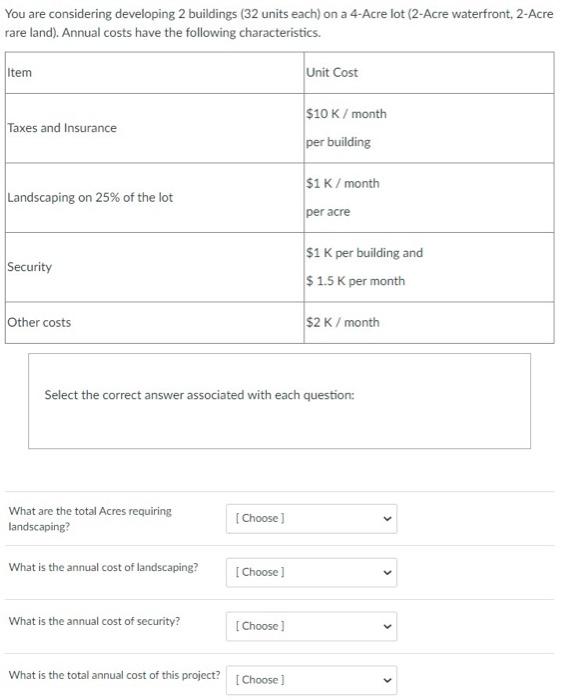 You are considering developing 2 buildings (32 units each) on a 4-Acre lot (2-Acre waterfront, 2-Acre rare land). Annual costs have the following characteristics.

| Item | Unit Cost |
|---|---|
| Taxes and Insurance | \$10 K / month per building |
| Landscaping on 25% of the lot | \$1 K / month per acre |
| Security | \$1 K per building and \$ 1.5 K per month |
| Other costs | \$2 K / month |

Select the correct answer associated with each question:

What are the total Acres requiring landscaping? [ Choose ]

What is the annual cost of landscaping? [ Choose ]

What is the annual cost of security? [ Choose ]

What is the total annual cost of this project? [ Choose ]